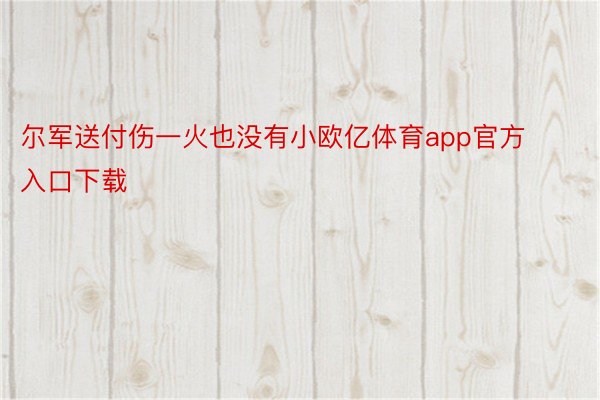 尔军送付伤一火也没有小欧亿体育app官方入口下载